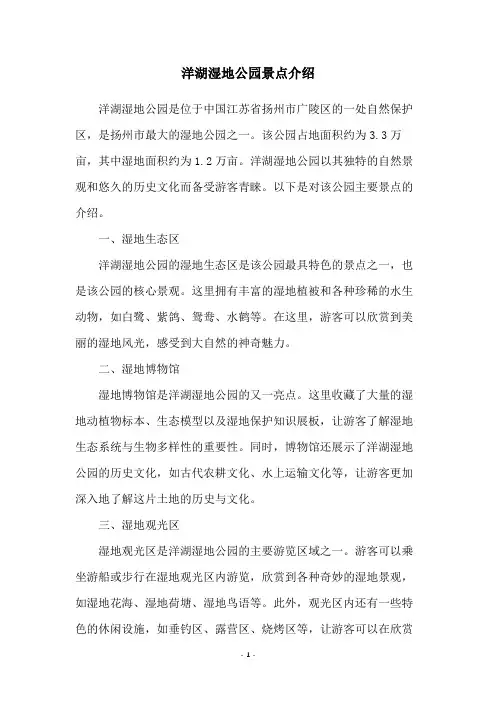 洋湖湿地公园景点介绍

洋湖湿地公园是位于中国江苏省扬州市广陵区的一处自然保护区，是扬州市最大的湿地公园之一。该公园占地面积约为3.3万亩，其中湿地面积约为1.2万亩。洋湖湿地公园以其独特的自然景观和悠久的历史文化而备受游客青睐。以下是对该公园主要景点的介绍。

一、湿地生态区

洋湖湿地公园的湿地生态区是该公园最具特色的景点之一，也是该公园的核心景观。这里拥有丰富的湿地植被和各种珍稀的水生动物，如白鹭、紫鸽、鸳鸯、水鹤等。在这里，游客可以欣赏到美丽的湿地风光，感受到大自然的神奇魅力。

二、湿地博物馆

湿地博物馆是洋湖湿地公园的又一亮点。这里收藏了大量的湿地动植物标本、生态模型以及湿地保护知识展板，让游客了解湿地生态系统与生物多样性的重要性。同时，博物馆还展示了洋湖湿地公园的历史文化，如古代农耕文化、水上运输文化等，让游客更加深入地了解这片土地的历史与文化。

三、湿地观光区

湿地观光区是洋湖湿地公园的主要游览区域之一。游客可以乘坐游船或步行在湿地观光区内游览，欣赏到各种奇妙的湿地景观，如湿地花海、湿地荷塘、湿地鸟语等。此外，观光区内还有一些特色的休闲设施，如垂钓区、露营区、烧烤区等，让游客可以在欣赏

- 1 -